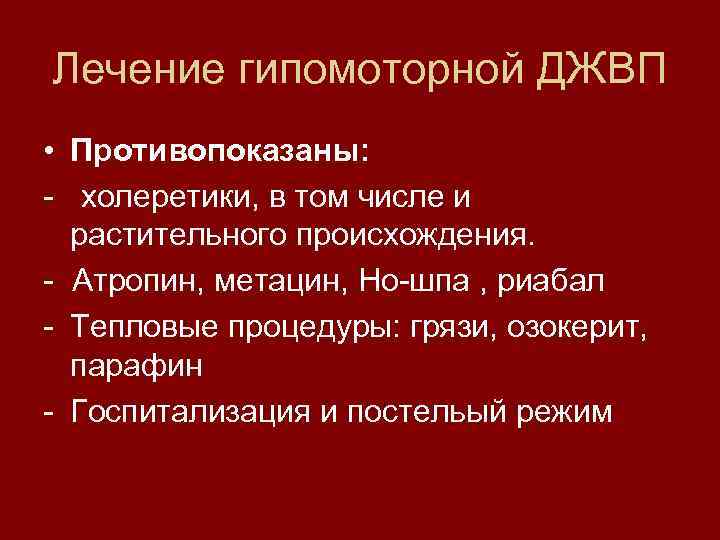 Лечение гипомоторной ДЖВП

• Противопоказаны:
- холеретики, в том числе и растительного происхождения.
- Атропин, метацин, Но-шпа , риабал
- Тепловые процедуры: грязи, озокерит, парафин
- Госпитализация и постельный режим